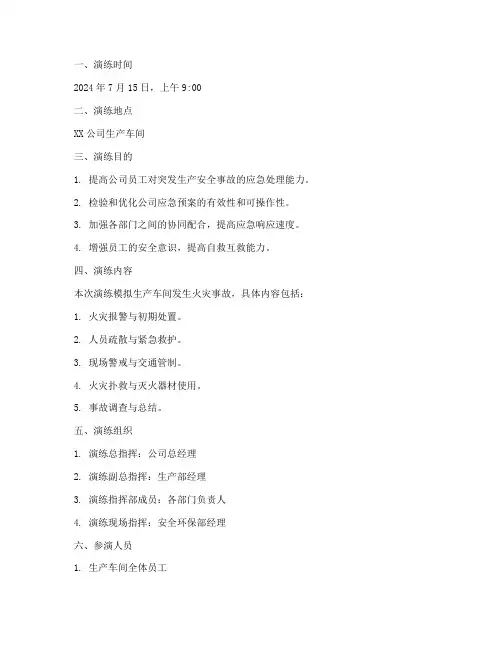 一、演练时间

2024 年 7 月 15 日，上午 9:00

二、演练地点

XX 公司生产车间

三、演练目的

1. 提高公司员工对突发生产安全事故的应急处理能力。

2. 检验和优化公司应急预案的有效性和可操作性。

3. 加强各部门之间的协同配合，提高应急响应速度。

4. 增强员工的安全意识，提高自救互救能力。

四、演练内容

本次演练模拟生产车间发生火灾事故，具体内容包括：

1. 火灾报警与初期处置。

2. 人员疏散与紧急救护。

3. 现场警戒与交通管制。

4. 火灾扑救与灭火器材使用。

5. 事故调查与总结。

五、演练组织

1. 演练总指挥：公司总经理

2. 演练副总指挥：生产部经理

3. 演练指挥部成员：各部门负责人

4. 演练现场指挥：安全环保部经理

六、参演人员

1. 生产车间全体员工